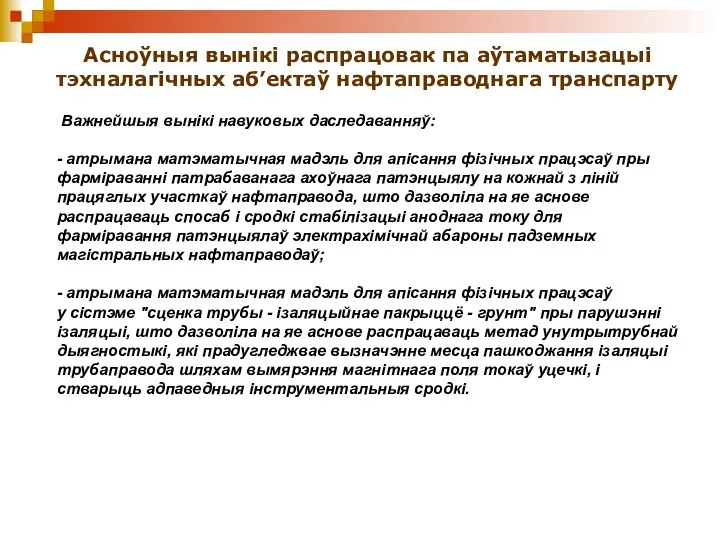 Асноўныя вынікі распрацовак па аўтаматызацыі тэхналагічных аб'ектаў нафтаправоднага транспарту

Важнейшыя вынікі навуковых даследаванняў:

- атрымана матэматычная мадэль для апісання фізічных працэсаў пры фарміраванні патрабаванага ахоўнага патэнцыялу на кожнай з ліній працяглых участкаў нафтаправода, што дазволіла на яе аснове распрацаваць спосаб і сродкі стабілізацыі аноднага току для фарміравання патэнцыялаў электрахімічнай абароны падземных магістральных нафтаправодаў;

- атрымана матэматычная мадэль для апісання фізічных працэсаў у сістэме "сценка трубы - ізаляцыйнае пакрыццё - грунт" пры парушэнні ізаляцыі, што дазволіла на яе аснове распрацаваць метад унутрытрубнай дыягностыкі, які прадугледжвае вызначэнне месца пашкоджання ізаляцыі трубаправода шляхам вымярэння магнітнага поля токаў уцечкі, і стварыць адпаведныя інструментальныя сродкі.